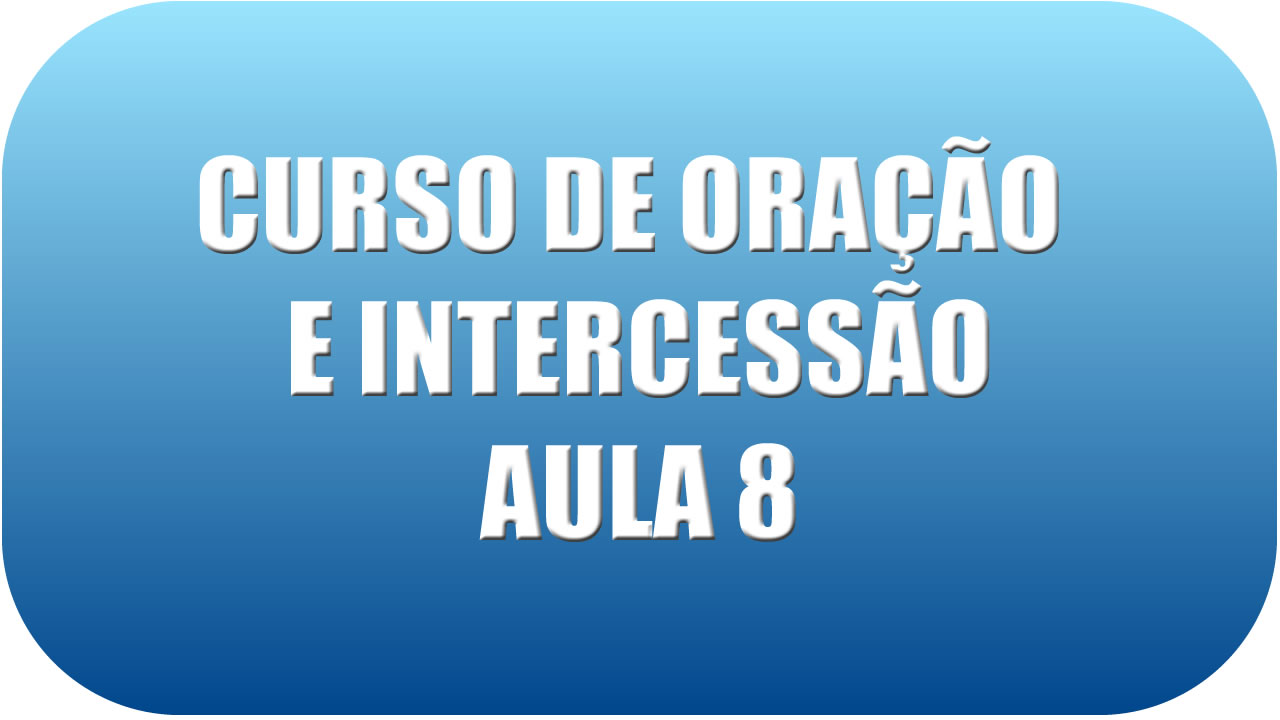 CURSO DE ORAÇÃO
E INTERCESSÃO
AULA 8